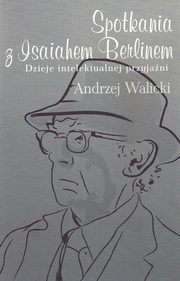 Spotkania z Isaiahem Berlinem
Dzieje intelektualnej przyjaźni
Andrzej Walicki